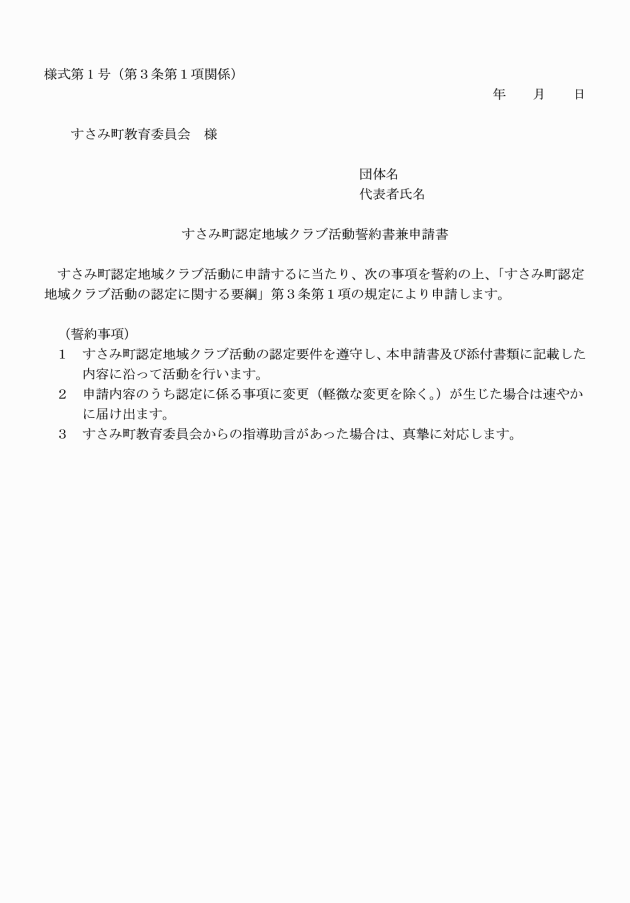 様式第１号（第３条第１項関係）

年　月　日

すさみ町教育委員会　様

団体名
代表者氏名

すさみ町認定地域クラブ活動誓約書兼申請書

すさみ町認定地域クラブ活動に申請するに当たり、次の事項を誓約の上、「すさみ町認定地域クラブ活動の認定に関する要綱」第３条第１項の規定により申請します。

（誓約事項）
１　すさみ町認定地域クラブ活動の認定要件を遵守し、本申請書及び添付書類に記載した内容に沿って活動を行います。
２　申請内容のうち認定に係る事項に変更（軽微な変更を除く。）が生じた場合は速やかに届け出ます。
３　すさみ町教育委員会からの指導助言があった場合は、真摯に対応します。